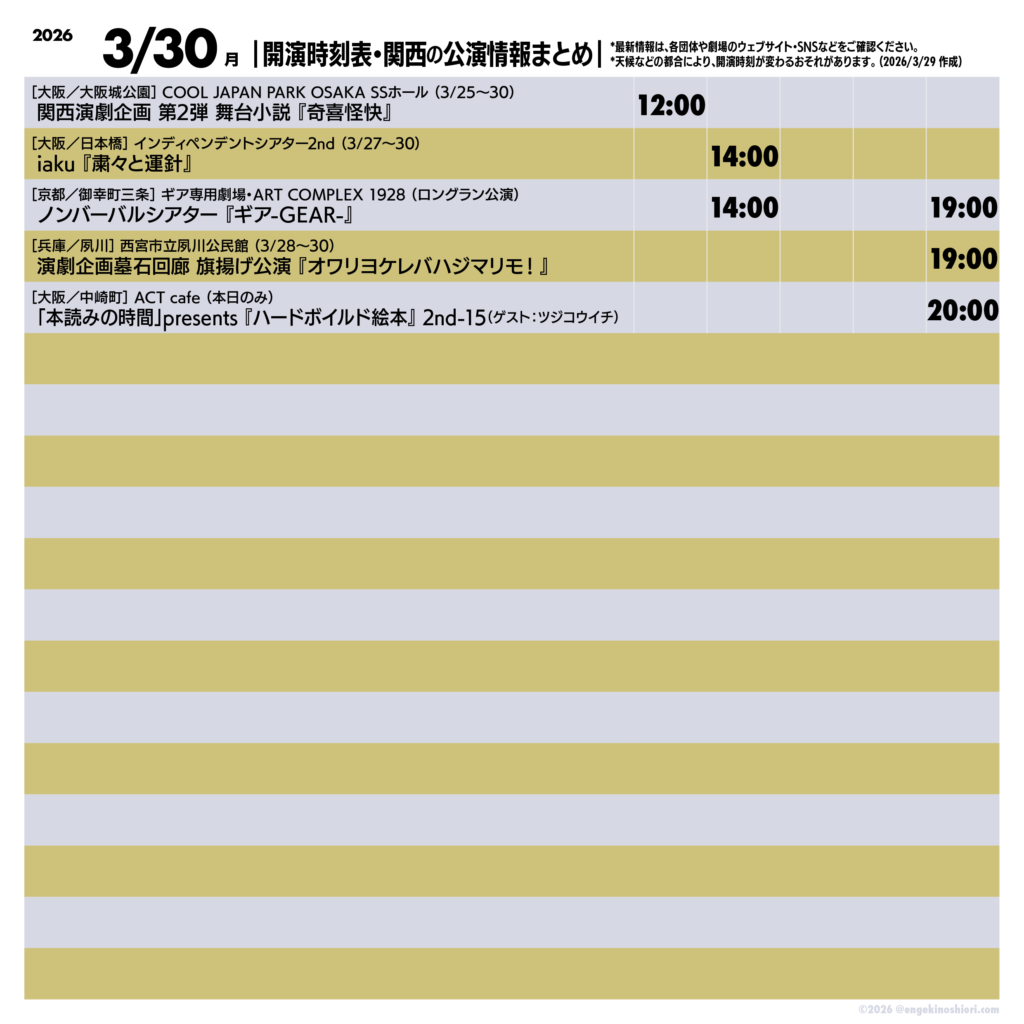 2026 3/30 月 |開演時刻表・関西の公演情報まとめ|
*最新情報は、各団体や劇場のウェブサイト・SNSなどをご確認ください。
*天候などの都合により、開演時刻が変わるおそれがあります。(2026/3/29 作成)

[大阪/大阪城公園] COOL JAPAN PARK OSAKA SSホール (3/25〜30)
関西演劇企画 第2弾 舞台小説『奇喜怪快』
12:00

[大阪/日本橋] インディペンデントシアター2nd (3/27〜30)
iaku『粛々と運針』
14:00

[京都/御幸町三条] ギア専用劇場・ART COMPLEX 1928 (ロングラン公演)
ノンバーバルシアター『ギア-GEAR-』
14:00 19:00

[兵庫/夙川] 西宮市立夙川公民館 (3/28〜30)
演劇企画墓石回廊 旗揚げ公演『オワリヨケレバハジマリモ!』
19:00

[大阪/中崎町] ACT cafe (本日のみ)
「本読みの時間」presents『ハードボイルド絵本』2nd-15(ゲスト:ツジコウイチ)
20:00

©2026 @engekinoshiori.com